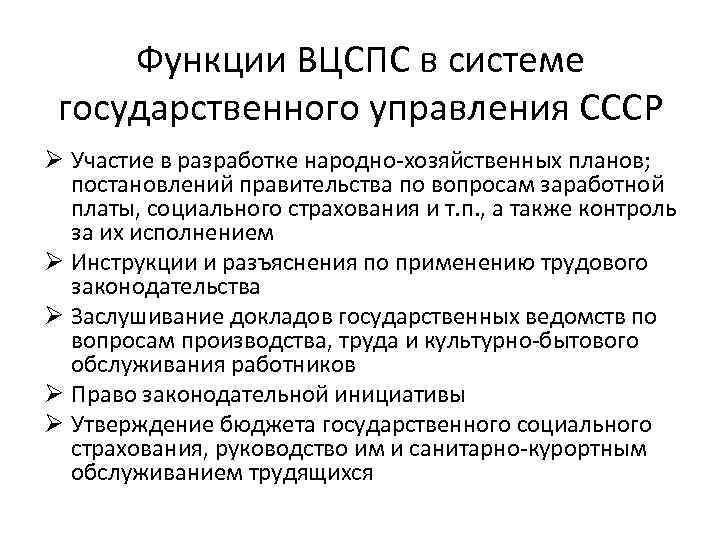 Функции ВЦСПС в системе государственного управления СССР

➢ Участие в разработке народно-хозяйственных планов; постановлений правительства по вопросам заработной платы, социального страхования и т.п., а также контроль за их исполнением

➢ Инструкции и разъяснения по применению трудового законодательства

➢ Заслушивание докладов государственных ведомств по вопросам производства, труда и культурно-бытового обслуживания работников

➢ Право законодательной инициативы

➢ Утверждение бюджета государственного социального страхования, руководство им и санитарно-курортным обслуживанием трудящихся